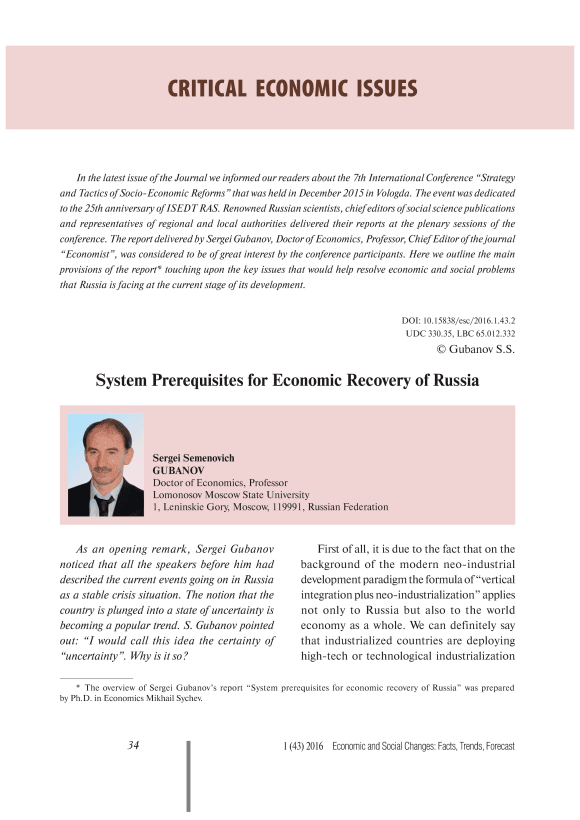 CRITICAL ECONOMIC ISSUES

In the latest issue of the Journal we informed our readers about the 7th International Conference "Strategy and Tactics of Socio-Economic Reforms" that was held in December 2015 in Vologda. The event was dedicated to the 25th anniversary of ISEDT RAS. Renowned Russian scientists, chief editors of social science publications and representatives of regional and local authorities delivered their reports at the plenary sessions of the conference. The report delivered by Sergei Gubanov, Doctor of Economics, Professor, Chief Editor of the journal "Economist", was considered to be of great interest by the conference participants. Here we outline the main provisions of the report* touching upon the key issues that would help resolve economic and social problems that Russia is facing at the current stage of its development.

DOI: 10.15838/esc/2016.1.43.2
UDC 330.35, LBC 65.012.332
© Gubanov S.S.

System Prerequisites for Economic Recovery of Russia

Sergei Semenovich
GUBANOV
Doctor of Economics, Professor
Lomonosov Moscow State University
1, Leninskie Gory, Moscow, 119991, Russian Federation

As an opening remark, Sergei Gubanov noticed that all the speakers before him had described the current events going on in Russia as a stable crisis situation. The notion that the country is plunged into a state of uncertainty is becoming a popular trend. S. Gubanov pointed out: "I would call this idea the certainty of "uncertainty". Why is it so?

First of all, it is due to the fact that on the background of the modern neo-industrial development paradigm the formula of "vertical integration plus neo-industrialization" applies not only to Russia but also to the world economy as a whole. We can definitely say that industrialized countries are deploying high-tech or technological industrialization

* The overview of Sergei Gubanov's report "System prerequisites for economic recovery of Russia" was prepared by Ph.D. in Economics Mikhail Sychev.

34

1 (43) 2016 Economic and Social Changes: Facts, Trends, Forecast